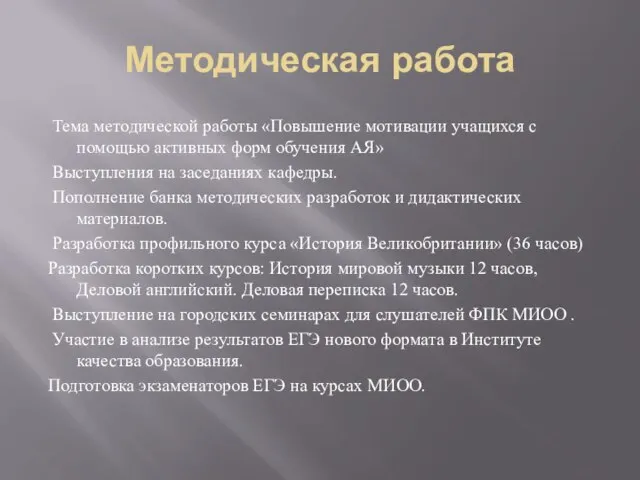 Методическая работа

Тема методической работы «Повышение мотивации учащихся с помощью активных форм обучения АЯ»

Выступления на заседаниях кафедры.

Пополнение банка методических разработок и дидактических материалов.

Разработка профильного курса «История Великобритании» (36 часов)

Разработка коротких курсов: История мировой музыки 12 часов, Деловой английский. Деловая переписка 12 часов.

Выступление на городских семинарах для слушателей ФПК МИОО .

Участие в анализе результатов ЕГЭ нового формата в Институте качества образования.

Подготовка экзаменаторов ЕГЭ на курсах МИОО.